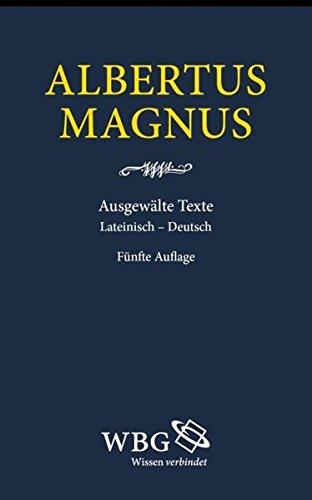 ALBERTUS MAGNUS

Ausgewälte Texte
Lateinisch – Deutsch

Fünfte Auflage

WBG
Wissen verbindet